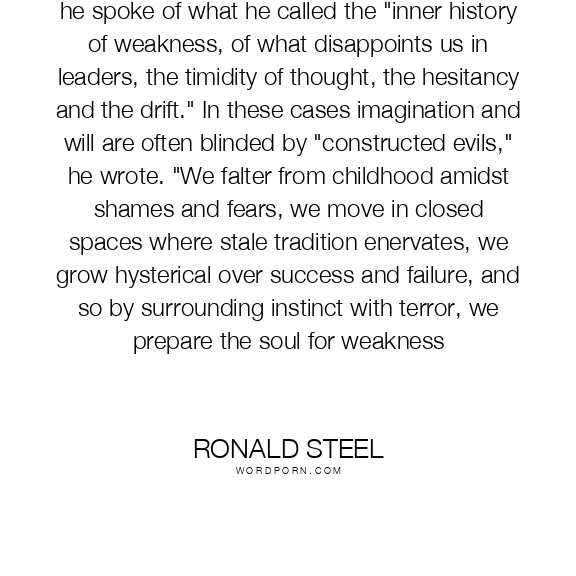 he spoke of what he called the "inner history of weakness, of what disappoints us in leaders, the timidity of thought, the hesitancy and the drift." In these cases imagination and will are often blinded by "constructed evils," he wrote. "We falter from childhood amidst shames and fears, we move in closed spaces where stale tradition enervates, we grow hysterical over success and failure, and so by surrounding instinct with terror, we prepare the soul for weakness

RONALD STEEL
WORDPORN.COM